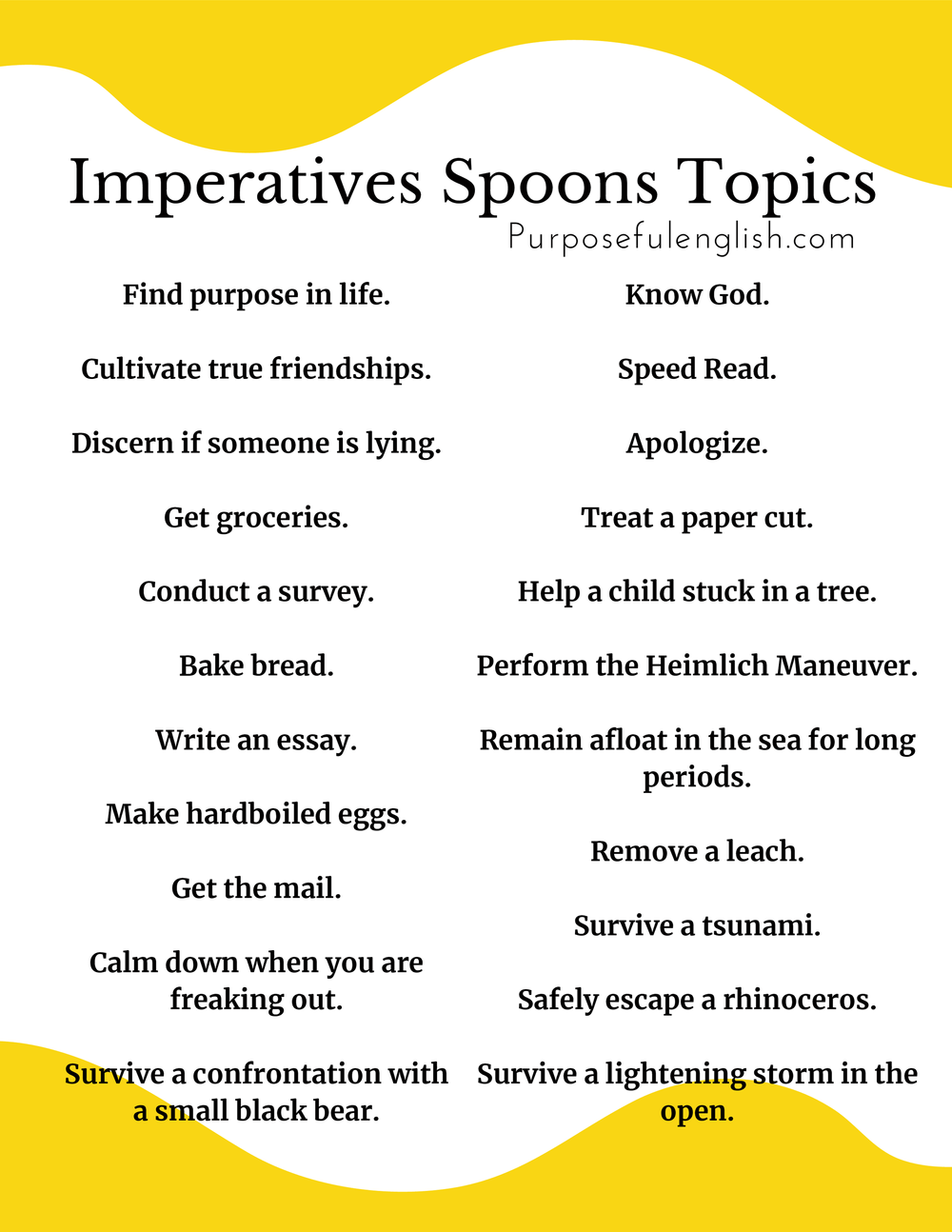 Imperatives Spoons Topics

Purposefulenglish.com

Find purpose in life.

Cultivate true friendships.

Discern if someone is lying.

Get groceries.

Conduct a survey.

Bake bread.

Write an essay.

Make hardboiled eggs.

Get the mail.

Calm down when you are freaking out.

Survive a confrontation with a small black bear.

Know God.

Speed Read.

Apologize.

Treat a paper cut.

Help a child stuck in a tree.

Perform the Heimlich Maneuver.

Remain afloat in the sea for long periods.

Remove a leach.

Survive a tsunami.

Safely escape a rhinoceros.

Survive a lightening storm in the open.